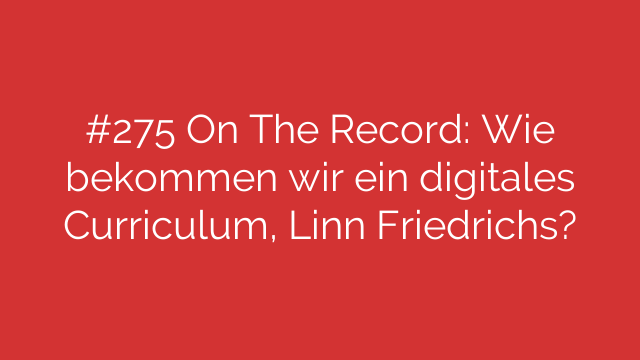 #275 On The Record: Wie bekommen wir ein digitales Curriculum, Linn Friedrichs?